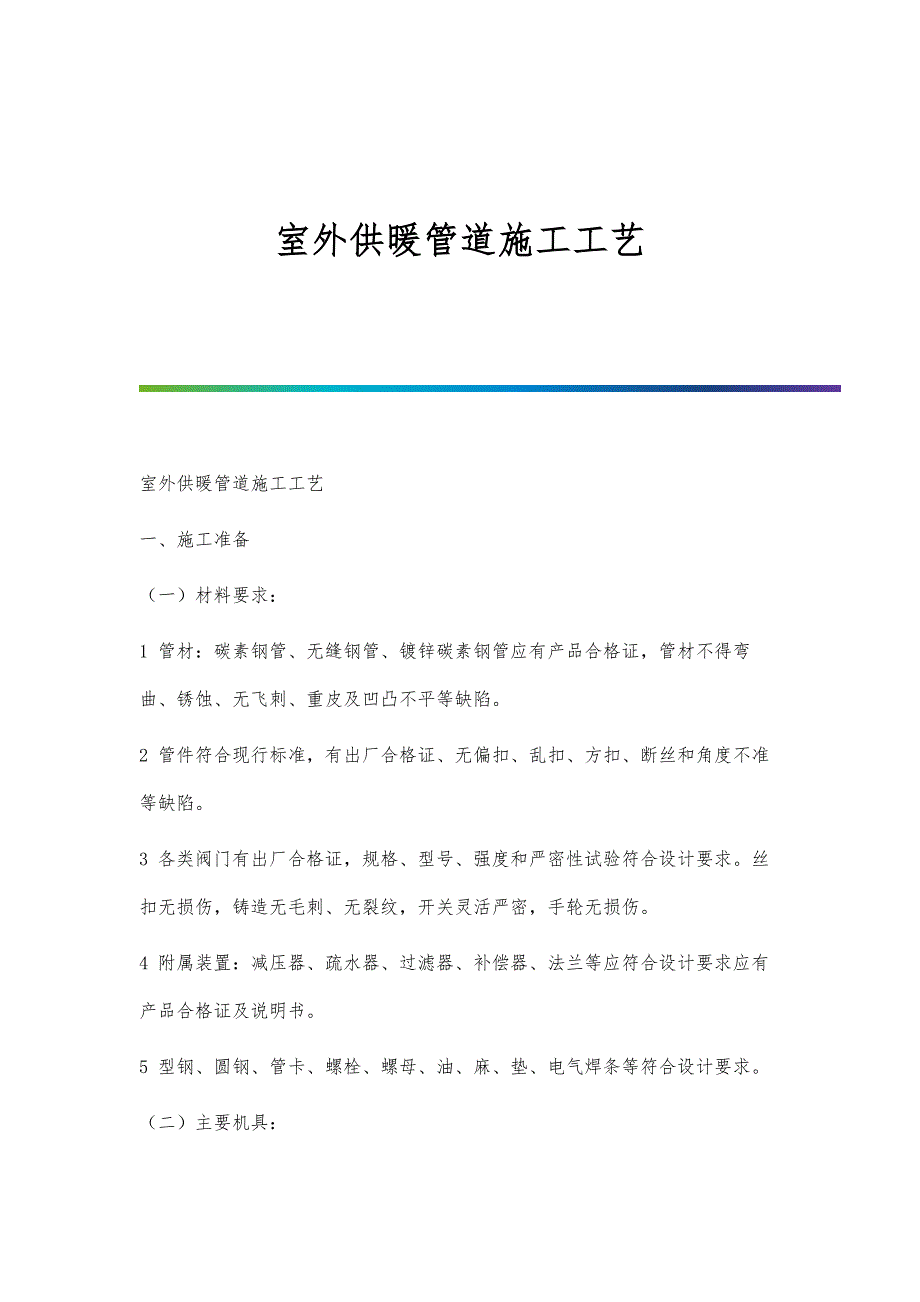 室外供暖管道施工工艺

室外供暖管道施工工艺

一、施工准备

（一）材料要求：

1 管材：碳素钢管、无缝钢管、镀锌碳素钢管应有产品合格证，管材不得弯曲、锈蚀、无飞刺、重皮及凹凸不平等缺陷。

2 管件符合现行标准，有出厂合格证、无偏扣、乱扣、方扣、断丝和角度不准等缺陷。

3 各类阀门有出厂合格证，规格、型号、强度和严密性试验符合设计要求。丝扣无损伤，铸造无毛刺、无裂纹，开关灵活严密，手轮无损伤。

4 附属装置：减压器、疏水器、过滤器、补偿器、法兰等应符合设计要求应有产品合格证及说明书。

5 型钢、圆钢、管卡、螺栓、螺母、油、麻、垫、电气焊条等符合设计要求。

（二）主要机具：